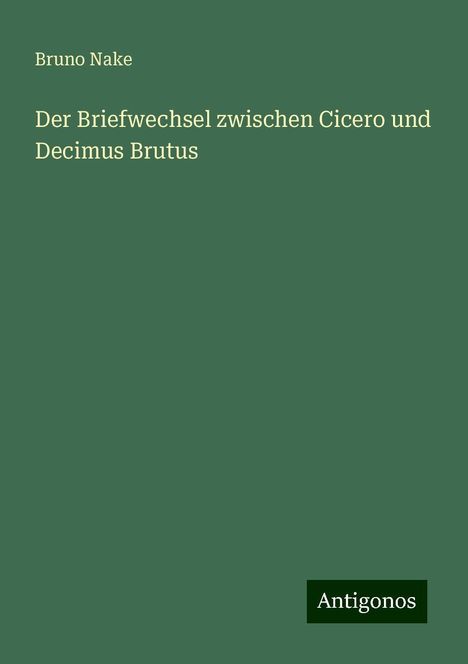 Bruno Nake

Der Briefwechsel zwischen Cicero und Decimus Brutus

Antigonos